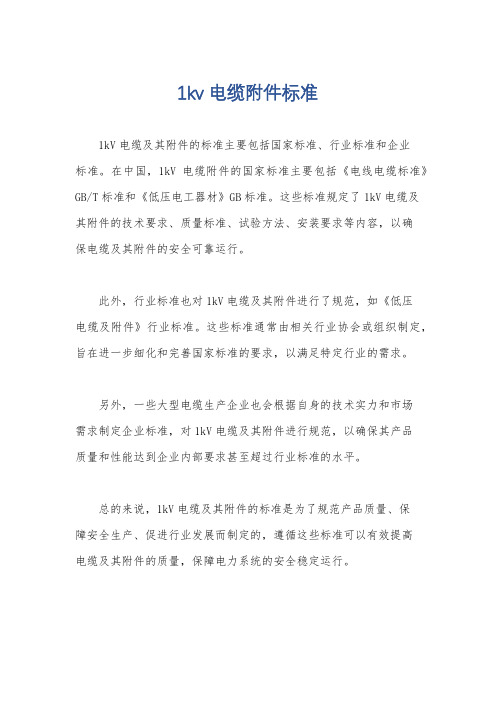 1kv 电缆附件标准

1kV 电缆及其附件的标准主要包括国家标准、行业标准和企业标准。在中国，1kV 电缆附件的国家标准主要包括《电线电缆标准》GB/T 标准和《低压电工器材》GB 标准。这些标准规定了 1kV 电缆及其附件的技术要求、质量标准、试验方法、安装要求等内容，以确保电缆及其附件的安全可靠运行。

此外，行业标准也对 1kV 电缆及其附件进行了规范，如《低压电缆及附件》行业标准。这些标准通常由相关行业协会或组织制定，旨在进一步细化和完善国家标准的要求，以满足特定行业的需求。

另外，一些大型电缆生产企业也会根据自身的技术实力和市场需求制定企业标准，对 1kV 电缆及其附件进行规范，以确保其产品质量和性能达到企业内部要求甚至超过行业标准的水平。

总的来说，1kV 电缆及其附件的标准是为了规范产品质量、保障安全生产、促进行业发展而制定的，遵循这些标准可以有效提高电缆及其附件的质量，保障电力系统的安全稳定运行。